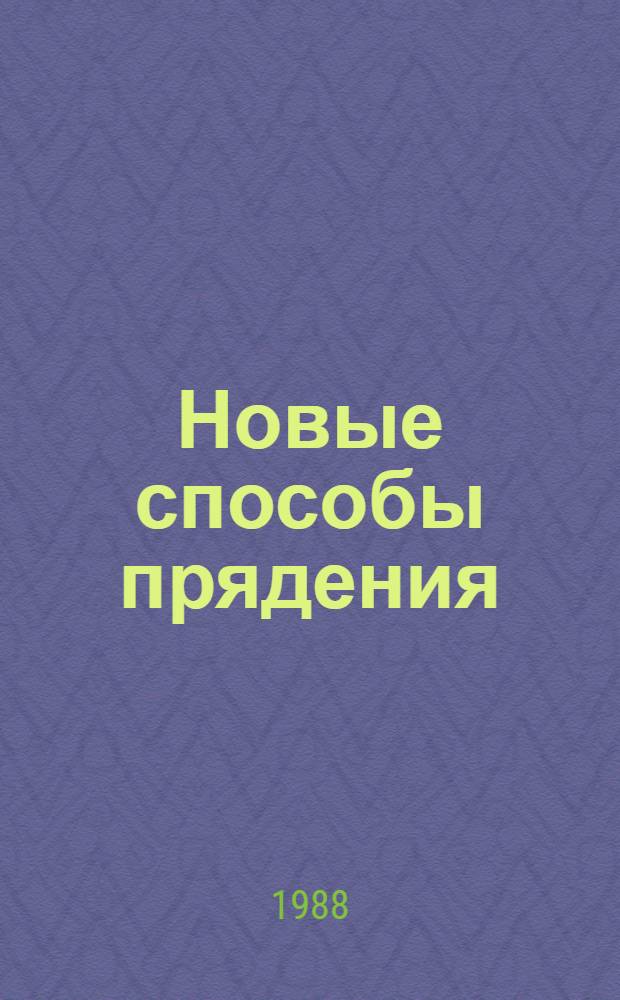 Новые способы прядения

1988